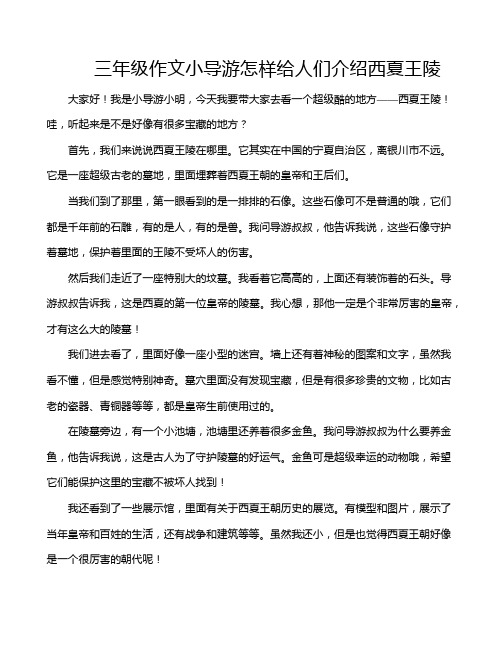 三年级作文小导游怎样给人们介绍西夏王陵

大家好！我是小导游小明，今天我要带大家去看一个超级酷的地方——西夏王陵！哇，听起来是不是好像有很多宝藏的地方？

首先，我们来说说西夏王陵在哪里。它其实在中国的宁夏自治区，离银川市不远。它是一座超级古老的墓地，里面埋葬着西夏王朝的皇帝和王后们。

当我们到了那里，第一眼看到的是一排排的石像。这些石像可不是普通的哦，它们都是千年前的石雕，有的是人，有的是兽。我问导游叔叔，他告诉我说，这些石像守护着墓地，保护着里面的王陵不受坏人的伤害。

然后我们走近了一座特别大的坟墓。我看着它高高的，上面还有装饰着的石头。导游叔叔告诉我，这是西夏的第一位皇帝的陵墓。我心想，那他一定是个非常厉害的皇帝，才有这么大的陵墓！

我们进去看了，里面好像一座小型的迷宫。墙上还有着神秘的图案和文字，虽然我看不懂，但是感觉特别神奇。墓穴里面没有发现宝藏，但是有很多珍贵的文物，比如古老的瓷器、青铜器等等，都是皇帝生前使用过的。

在陵墓旁边，有一个小池塘，池塘里还养着很多金鱼。我问导游叔叔为什么要养金鱼，他告诉我说，这是古人为了守护陵墓的好运气。金鱼可是超级幸运的动物哦，希望它们能保护这里的宝藏不被坏人找到！

我还看到了一些展示馆，里面有关于西夏王朝历史的展览。有模型和图片，展示了当年皇帝和百姓的生活，还有战争和建筑等等。虽然我还小，但是也觉得西夏王朝好像是一个很厉害的朝代呢！